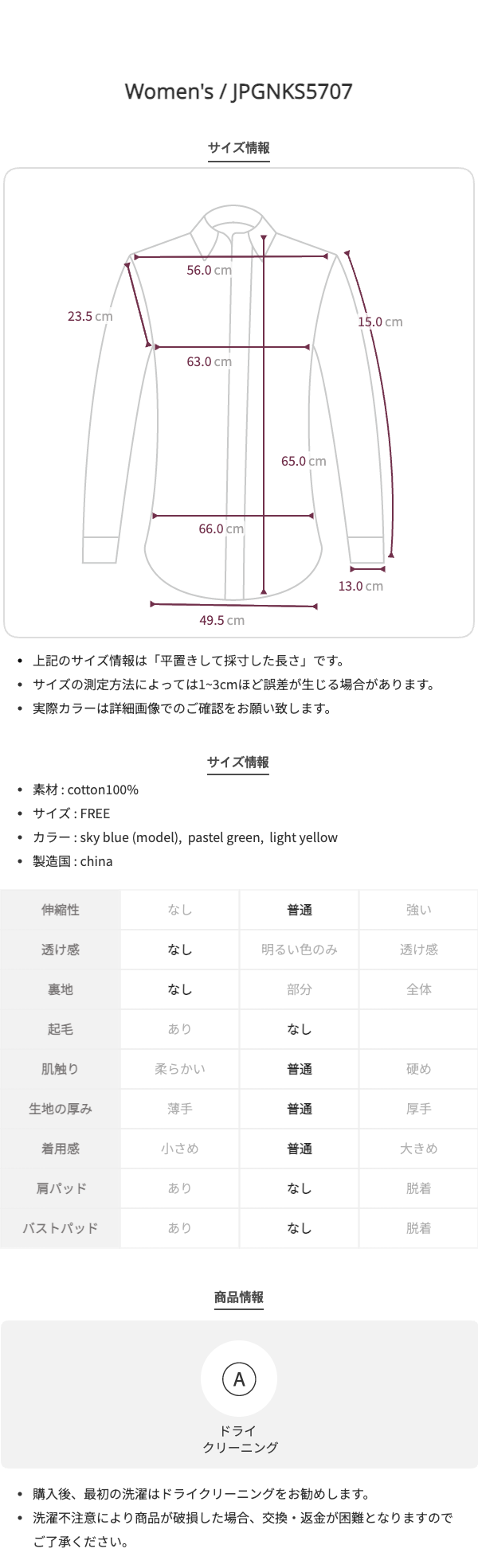 Women's / JPGNKS5707

サイズ情報

56.0 cm

23.5 cm

15.0 cm

63.0 cm

65.0 cm

66.0 cm

13.0 cm

49.5 cm

• 上記のサイズ情報は「平置きして採寸した長さ」です。
• サイズの測定方法によっては1~3cmほど誤差が生じる場合があります。
• 実際カラーは詳細画像でのご確認をお願い致します。

サイズ情報

• 素材 : cotton100%
• サイズ : FREE
• カラー : sky blue (model), pastel green, light yellow
• 製造国 : china

| 伸縮性 | なし | 普通 | 強い |
|---|---|---|---|
| 透け感 | なし | 明るい色のみ | 透け感 |
| 裏地 | なし | 部分 | 全体 |
| 起毛 | あり | なし | |
| 肌触り | 柔らかい | 普通 | 硬め |
| 生地の厚み | 薄手 | 普通 | 厚手 |
| 着用感 | 小さめ | 普通 | 大きめ |
| 肩パッド | あり | なし | 脱着 |
| バストパッド | あり | なし | 脱着 |

商品情報

A
ドライ
クリーニング

• 購入後、最初の洗濯はドライクリーニングをお勧めします。
• 洗濯不注意により商品が破損した場合、交換・返金が困難となりますのでご了承ください。